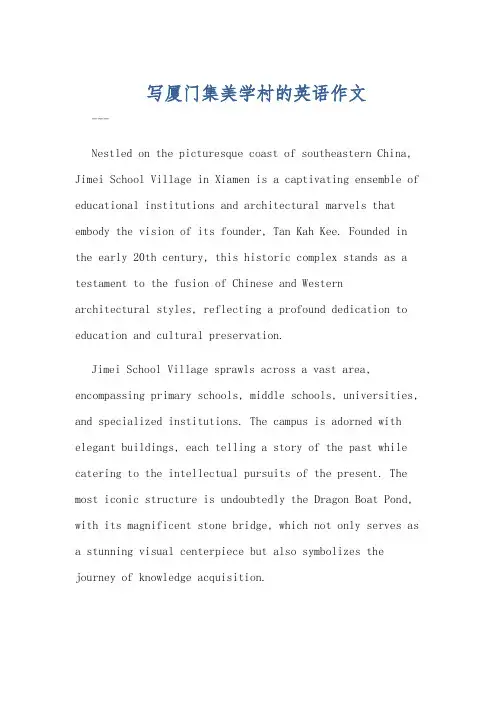 写厦门集美学村的英语作文

Nestled on the picturesque coast of southeastern China, Jimei School Village in Xiamen is a captivating ensemble of educational institutions and architectural marvels that embody the vision of its founder, Tan Kah Kee. Founded in the early 20th century, this historic complex stands as a testament to the fusion of Chinese and Western architectural styles, reflecting a profound dedication to education and cultural preservation.

Jimei School Village sprawls across a vast area, encompassing primary schools, middle schools, universities, and specialized institutions. The campus is adorned with elegant buildings, each telling a story of the past while catering to the intellectual pursuits of the present. The most iconic structure is undoubtedly the Dragon Boat Pond, with its magnificent stone bridge, which not only serves as a stunning visual centerpiece but also symbolizes the journey of knowledge acquisition.